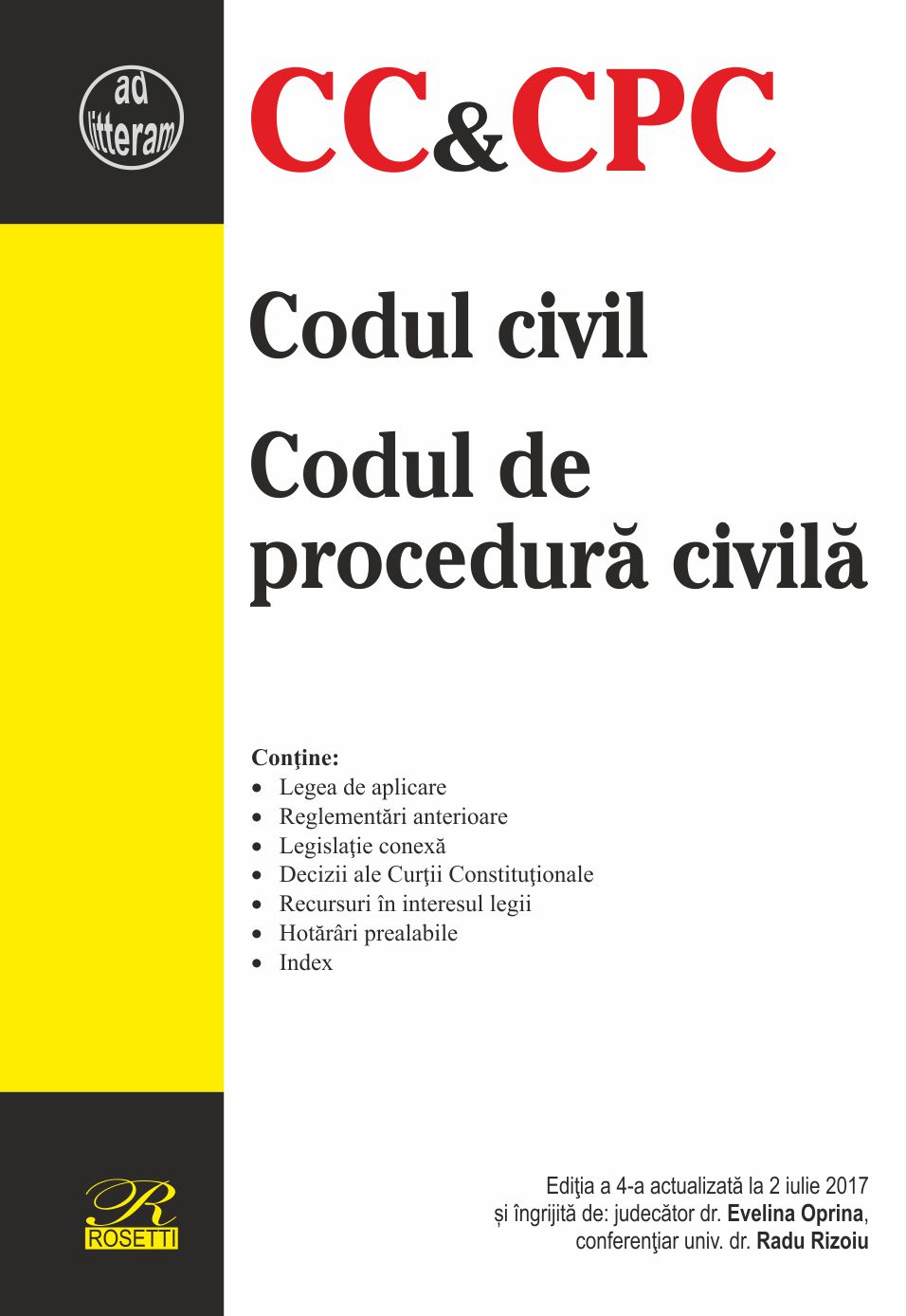 ad litteram

CC&CPC

Codul civil

Codul de procedură civilă

Conţine:
• Legea de aplicare
• Reglementări anterioare
• Legislaţie conexă
• Decizii ale Curţii Constituţionale
• Recursuri în interesul legii
• Hotărâri prealabile
• Index

R
ROSETTI

Ediţia a 4-a actualizată la 2 iulie 2017
și îngrijită de: judecător dr. Evelina Oprina,
conferenţiar univ. dr. Radu Rizoiu